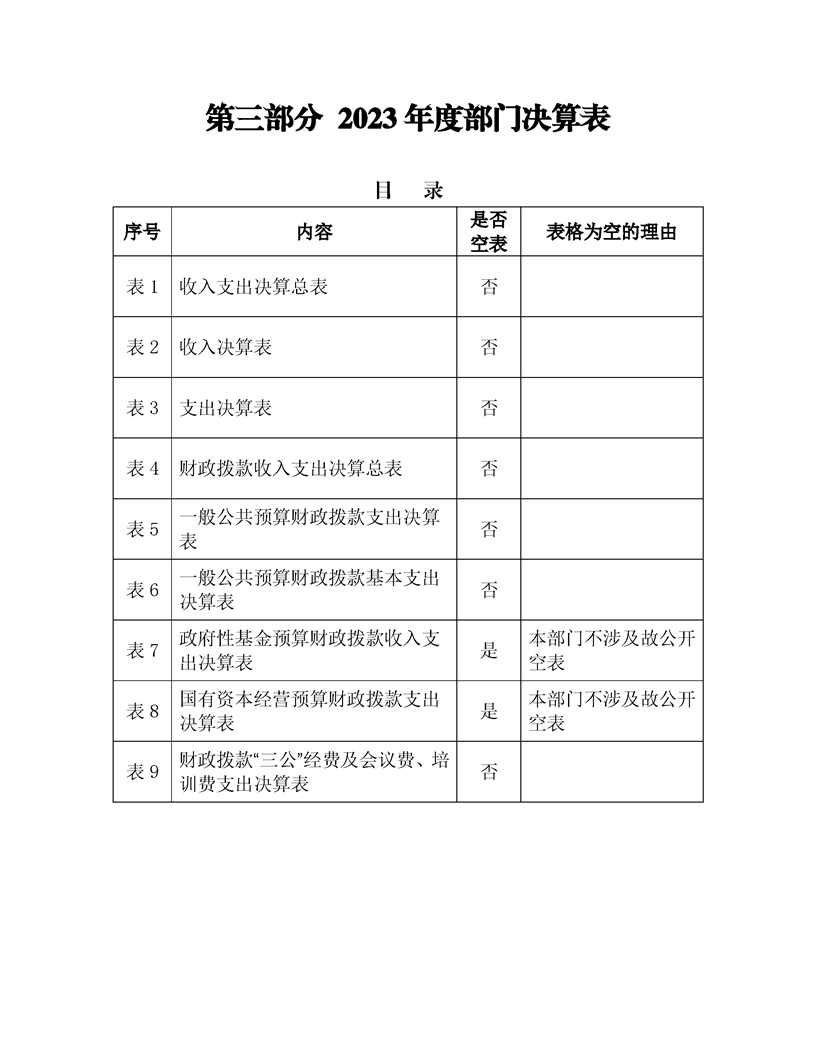 第三部分 2023年度部门决算表

目 录

| 序号 | 内容 | 是否空表 | 表格为空的理由 |
|---|---|---|---|
| 表1 | 收入支出决算总表 | 否 | |
| 表2 | 收入决算表 | 否 | |
| 表3 | 支出决算表 | 否 | |
| 表4 | 财政拨款收入支出决算总表 | 否 | |
| 表5 | 一般公共预算财政拨款支出决算表 | 否 | |
| 表6 | 一般公共预算财政拨款基本支出决算表 | 否 | |
| 表7 | 政府性基金预算财政拨款收入支出决算表 | 是 | 本部门不涉及故公开空表 |
| 表8 | 国有资本经营预算财政拨款支出决算表 | 是 | 本部门不涉及故公开空表 |
| 表9 | 财政拨款“三公”经费及会议费、培训费支出决算表 | 否 | |